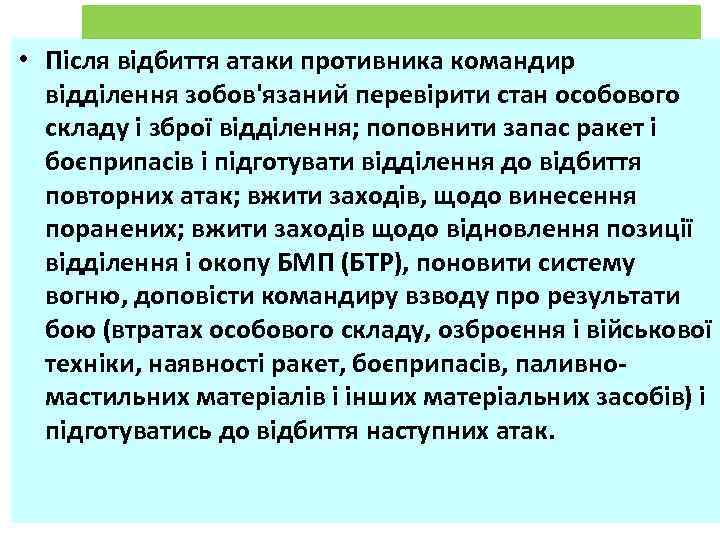 • Після відбиття атаки противника командир відділення зобов'язаний перевірити стан особового складу і зброї відділення; поповнити запас ракет і боєприпасів і підготувати відділення до відбиття повторних атак; вжити заходів, щодо винесення поранених; вжити заходів щодо відновлення позиції відділення і окопу БМП (БТР), поновити систему вогню, доповісти командиру взводу про результати бою (втратах особового складу, озброєння і військової техніки, наявності ракет, боєприпасів, паливно-мастильних матеріалів і інших матеріальних засобів) і підготуватись до відбиття наступних атак.